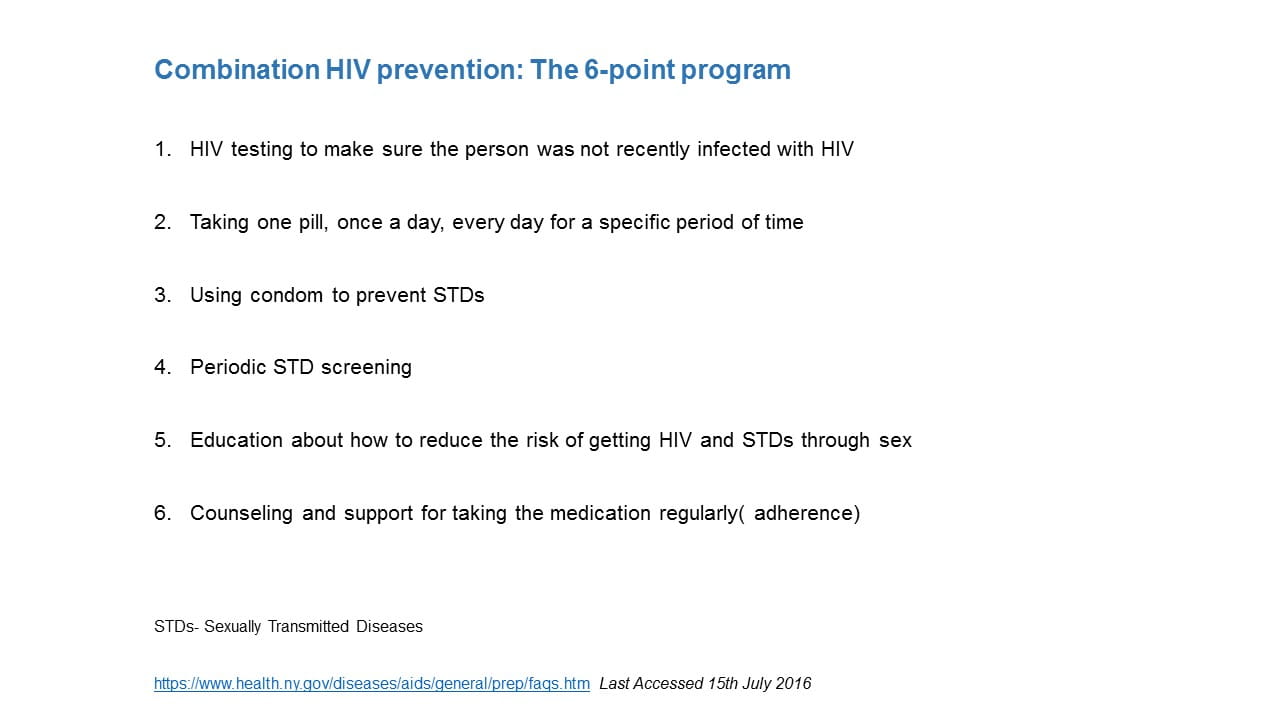 Combination HIV prevention: The 6-point program

1. HIV testing to make sure the person was not recently infected with HIV

2. Taking one pill, once a day, every day for a specific period of time

3. Using condom to prevent STDs

4. Periodic STD screening

5. Education about how to reduce the risk of getting HIV and STDs through sex

6. Counseling and support for taking the medication regularly( adherence)

STDs- Sexually Transmitted Diseases

https://www.health.ny.gov/diseases/aids/general/prep/faqs.htm Last Accessed 15th July 2016